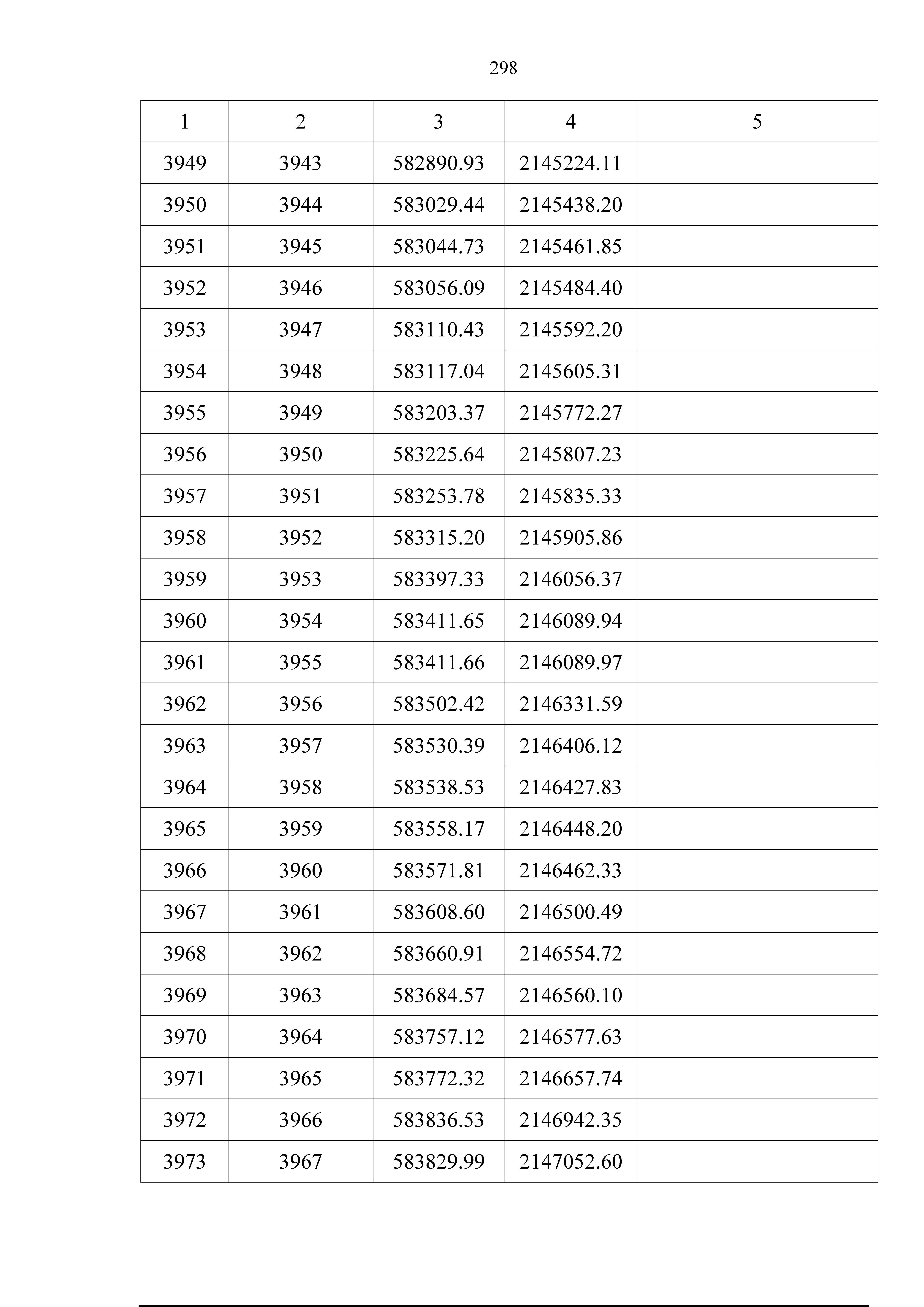 298

| 1 | 2 | 3 | 4 | 5 |
|---|---|---|---|---|
| 3949 | 3943 | 582890.93 | 2145224.11 | |
| 3950 | 3944 | 583029.44 | 2145438.20 | |
| 3951 | 3945 | 583044.73 | 2145461.85 | |
| 3952 | 3946 | 583056.09 | 2145484.40 | |
| 3953 | 3947 | 583110.43 | 2145592.20 | |
| 3954 | 3948 | 583117.04 | 2145605.31 | |
| 3955 | 3949 | 583203.37 | 2145772.27 | |
| 3956 | 3950 | 583225.64 | 2145807.23 | |
| 3957 | 3951 | 583253.78 | 2145835.33 | |
| 3958 | 3952 | 583315.20 | 2145905.86 | |
| 3959 | 3953 | 583397.33 | 2146056.37 | |
| 3960 | 3954 | 583411.65 | 2146089.94 | |
| 3961 | 3955 | 583411.66 | 2146089.97 | |
| 3962 | 3956 | 583502.42 | 2146331.59 | |
| 3963 | 3957 | 583530.39 | 2146406.12 | |
| 3964 | 3958 | 583538.53 | 2146427.83 | |
| 3965 | 3959 | 583558.17 | 2146448.20 | |
| 3966 | 3960 | 583571.81 | 2146462.33 | |
| 3967 | 3961 | 583608.60 | 2146500.49 | |
| 3968 | 3962 | 583660.91 | 2146554.72 | |
| 3969 | 3963 | 583684.57 | 2146560.10 | |
| 3970 | 3964 | 583757.12 | 2146577.63 | |
| 3971 | 3965 | 583772.32 | 2146657.74 | |
| 3972 | 3966 | 583836.53 | 2146942.35 | |
| 3973 | 3967 | 583829.99 | 2147052.60 | |